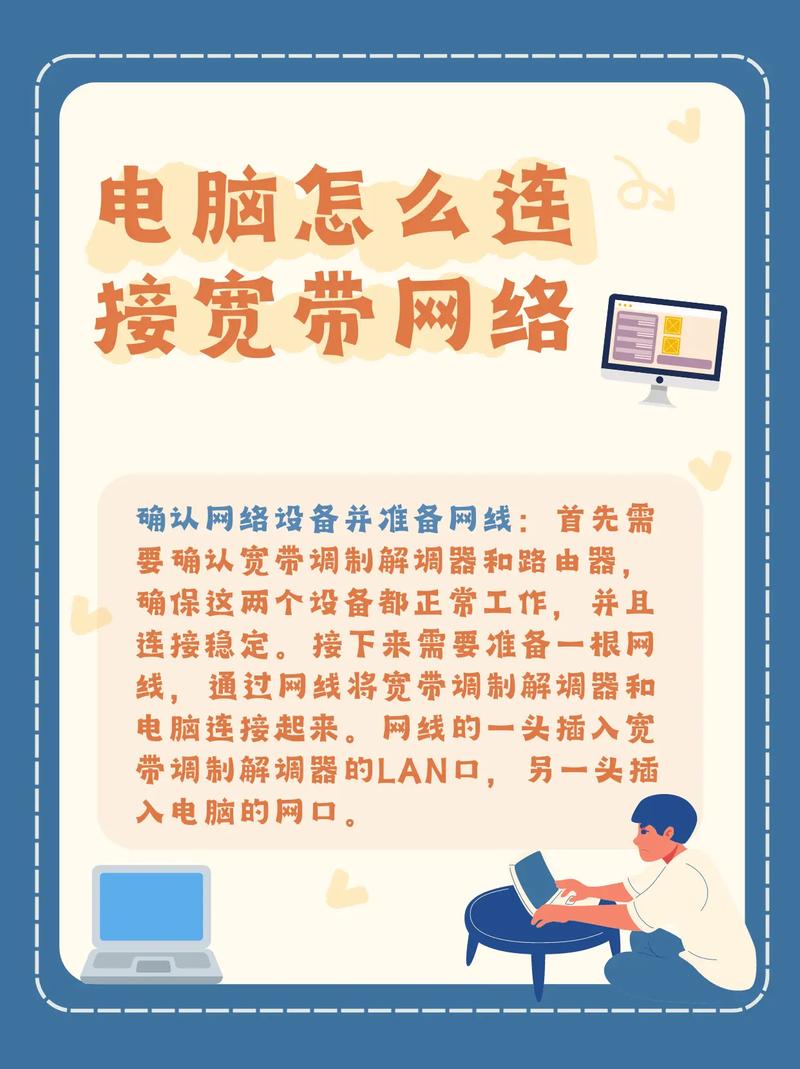 电脑怎么连接宽带网络

确认网络设备并准备网线：首先需要确认宽带调制解调器和路由器，确保这两个设备都正常工作，并且连接稳定。接下来需要准备一根网线，通过网线将宽带调制解调器和电脑连接起来。网线的一头插入宽带调制解调器的LAN口，另一头插入电脑的网口。